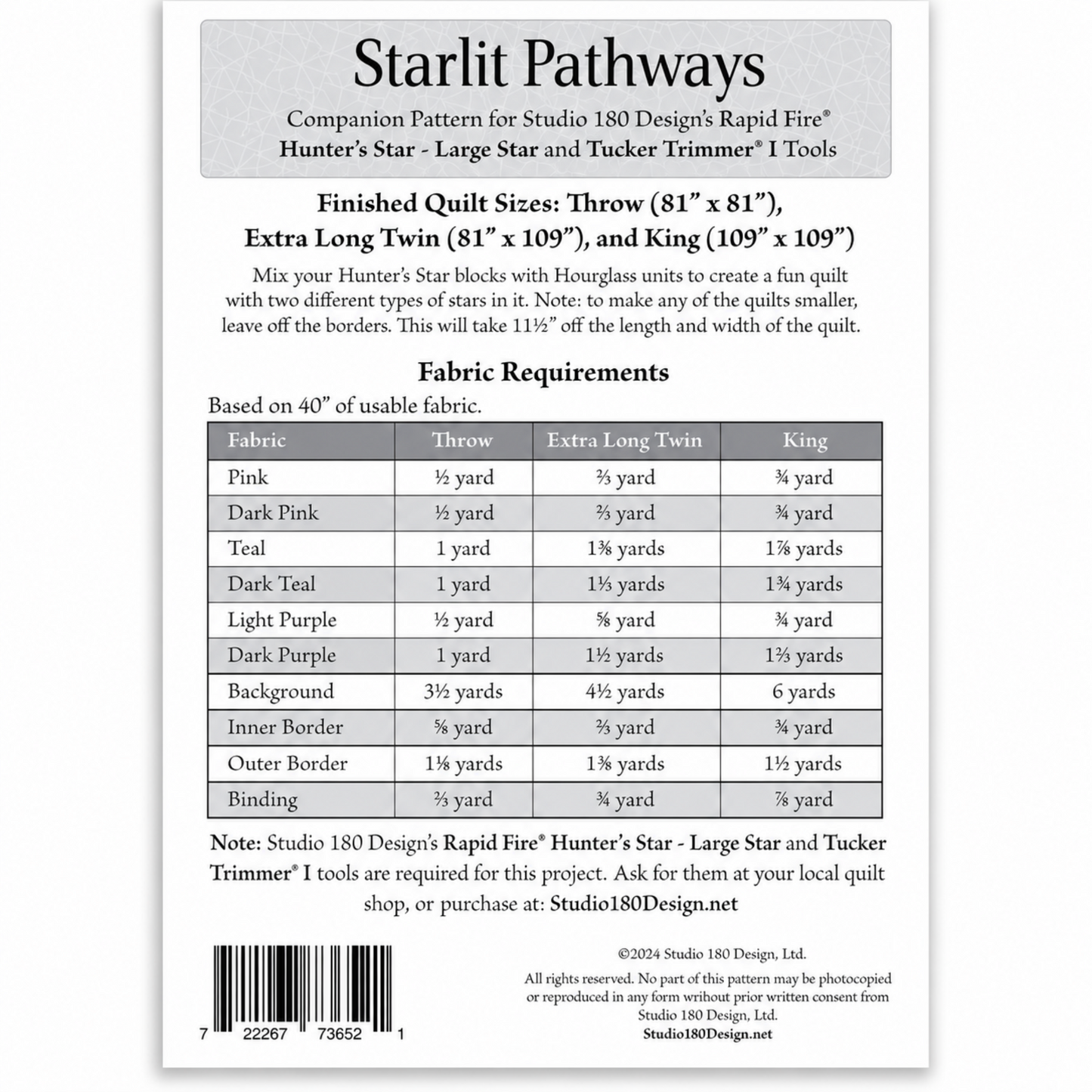 Starlit Pathways

Companion Pattern for Studio 180 Design's Rapid Fire®
Hunter's Star - Large Star and Tucker Trimmer® I Tools

Finished Quilt Sizes: Throw (81" x 81"), Extra Long Twin (81" x 109"), and King (109" x 109")

Mix your Hunter's Star blocks with Hourglass units to create a fun quilt with two different types of stars in it. Note: to make any of the quilts smaller, leave off the borders. This will take 11½" off the length and width of the quilt.

Fabric Requirements

Based on 40" of usable fabric.

| Fabric | Throw | Extra Long Twin | King |
|---|---|---|---|
| Pink | ½ yard | ⅔ yard | ¾ yard |
| Dark Pink | ½ yard | ⅔ yard | ¾ yard |
| Teal | 1 yard | 1⅜ yards | 1⅞ yards |
| Dark Teal | 1 yard | 1⅓ yards | 1¾ yards |
| Light Purple | ½ yard | ⅝ yard | ¾ yard |
| Dark Purple | 1 yard | 1½ yards | 1⅔ yards |
| Background | 3½ yards | 4½ yards | 6 yards |
| Inner Border | ⅝ yard | ⅔ yard | ¾ yard |
| Outer Border | 1⅛ yards | 1⅜ yards | 1½ yards |
| Binding | ⅔ yard | ¾ yard | ⅞ yard |

Note: Studio 180 Design's Rapid Fire® Hunter's Star - Large Star and Tucker Trimmer® I tools are required for this project. Ask for them at your local quilt shop, or purchase at: Studio180Design.net

7 22267 73652 1

©2024 Studio 180 Design, Ltd.

All rights reserved. No part of this pattern may be photocopied or reproduced in any form wrihout prior written consent from Studio 180 Design, Ltd.
Studio180Design.net